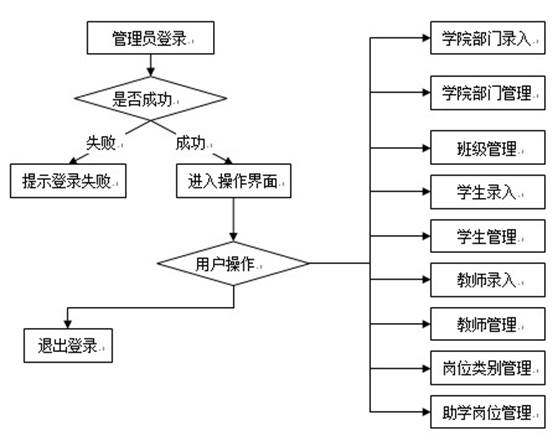 管理员登录

是否成功

失败

成功

提示登录失败

进入操作界面

用户操作

退出登录

学院部门录入

学院部门管理

班级管理

学生录入

学生管理

教师录入

教师管理

岗位类别管理

助学岗位管理